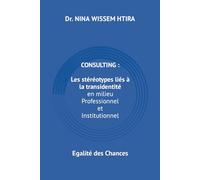 Dr. NINA WISSEM HTIRA

CONSULTING :

Les stéréotypes liés à la transidentité en milieu Professionnel et Institutionnel

Egalité des Chances